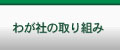 わが社の取り組み